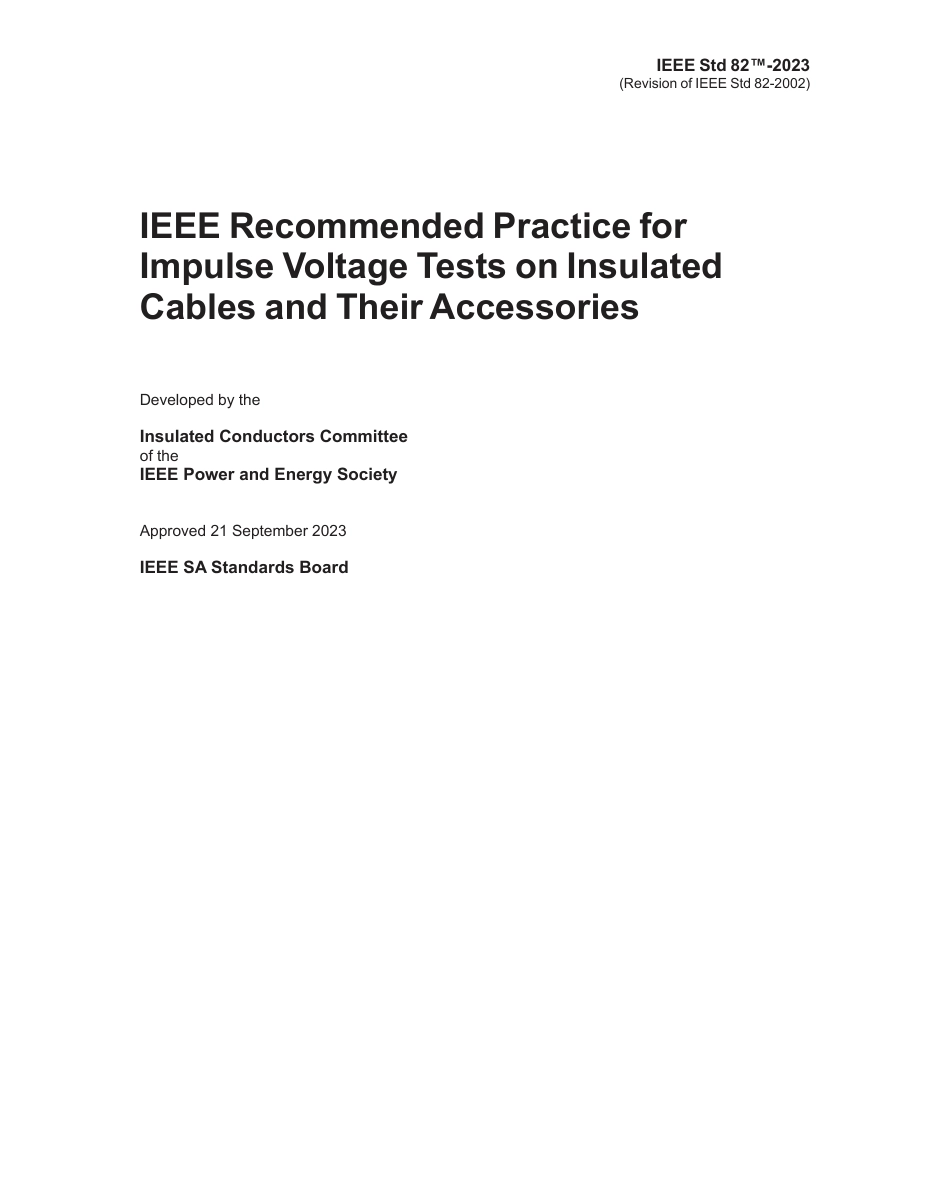 IEEE Std 82™-2023
(Revision of IEEE Std 82-2002)

IEEE Recommended Practice for Impulse Voltage Tests on Insulated Cables and Their Accessories

Developed by the

Insulated Conductors Committee
of the
IEEE Power and Energy Society

Approved 21 September 2023

IEEE SA Standards Board